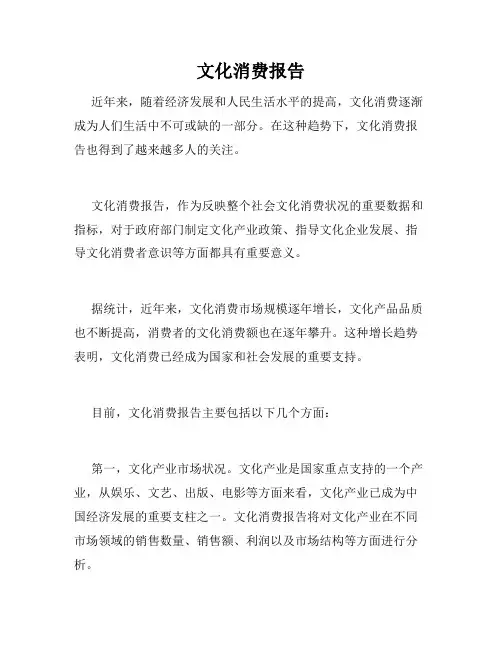 文化消费报告

近年来，随着经济发展和人民生活水平的提高，文化消费逐渐成为人们生活中不可或缺的一部分。在这种趋势下，文化消费报告也得到了越来越多人的关注。

文化消费报告，作为反映整个社会文化消费状况的重要数据和指标，对于政府部门制定文化产业政策、指导文化企业发展、指导文化消费者意识等方面都具有重要意义。

据统计，近年来，文化消费市场规模逐年增长，文化产品品质也不断提高，消费者的文化消费额也在逐年攀升。这种增长趋势表明，文化消费已经成为国家和社会发展的重要支持。

目前，文化消费报告主要包括以下几个方面：

第一，文化产业市场状况。文化产业是国家重点支持的一个产业，从娱乐、文艺、出版、电影等方面来看，文化产业已成为中国经济发展的重要支柱之一。文化消费报告将对文化产业在不同市场领域的销售数量、销售额、利润以及市场结构等方面进行分析。